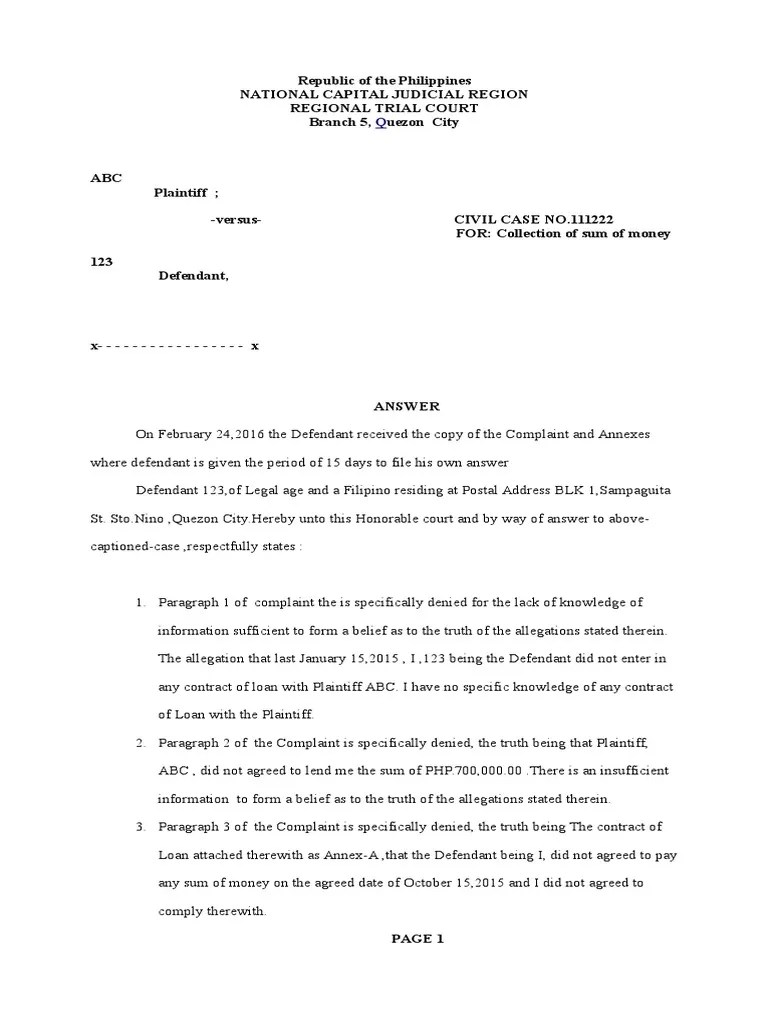 Republic of the Philippines
NATIONAL CAPITAL JUDICIAL REGION
REGIONAL TRIAL COURT
Branch 5, Quezon City

ABC
Plaintiff ;

-versus-

CIVIL CASE NO.111222
FOR: Collection of sum of money

123
Defendant,

x- - - - - - - - - - - - - - - - - x

ANSWER

On February 24,2016 the Defendant received the copy of the Complaint and Annexes where defendant is given the period of 15 days to file his own answer

Defendant 123,of Legal age and a Filipino residing at Postal Address BLK 1,Sampaguita St. Sto.Nino ,Quezon City.Hereby unto this Honorable court and by way of answer to above-captioned-case ,respectfully states :

1. Paragraph 1 of complaint the is specifically denied for the lack of knowledge of information sufficient to form a belief as to the truth of the allegations stated therein. The allegation that last January 15,2015 , I ,123 being the Defendant did not enter in any contract of loan with Plaintiff ABC. I have no specific knowledge of any contract of Loan with the Plaintiff.

2. Paragraph 2 of the Complaint is specifically denied, the truth being that Plaintiff, ABC , did not agreed to lend me the sum of PHP.700,000.00 .There is an insufficient information to form a belief as to the truth of the allegations stated therein.

3. Paragraph 3 of the Complaint is specifically denied, the truth being The contract of Loan attached therewith as Annex-A ,that the Defendant being I, did not agreed to pay any sum of money on the agreed date of October 15,2015 and I did not agreed to comply therewith.

PAGE 1